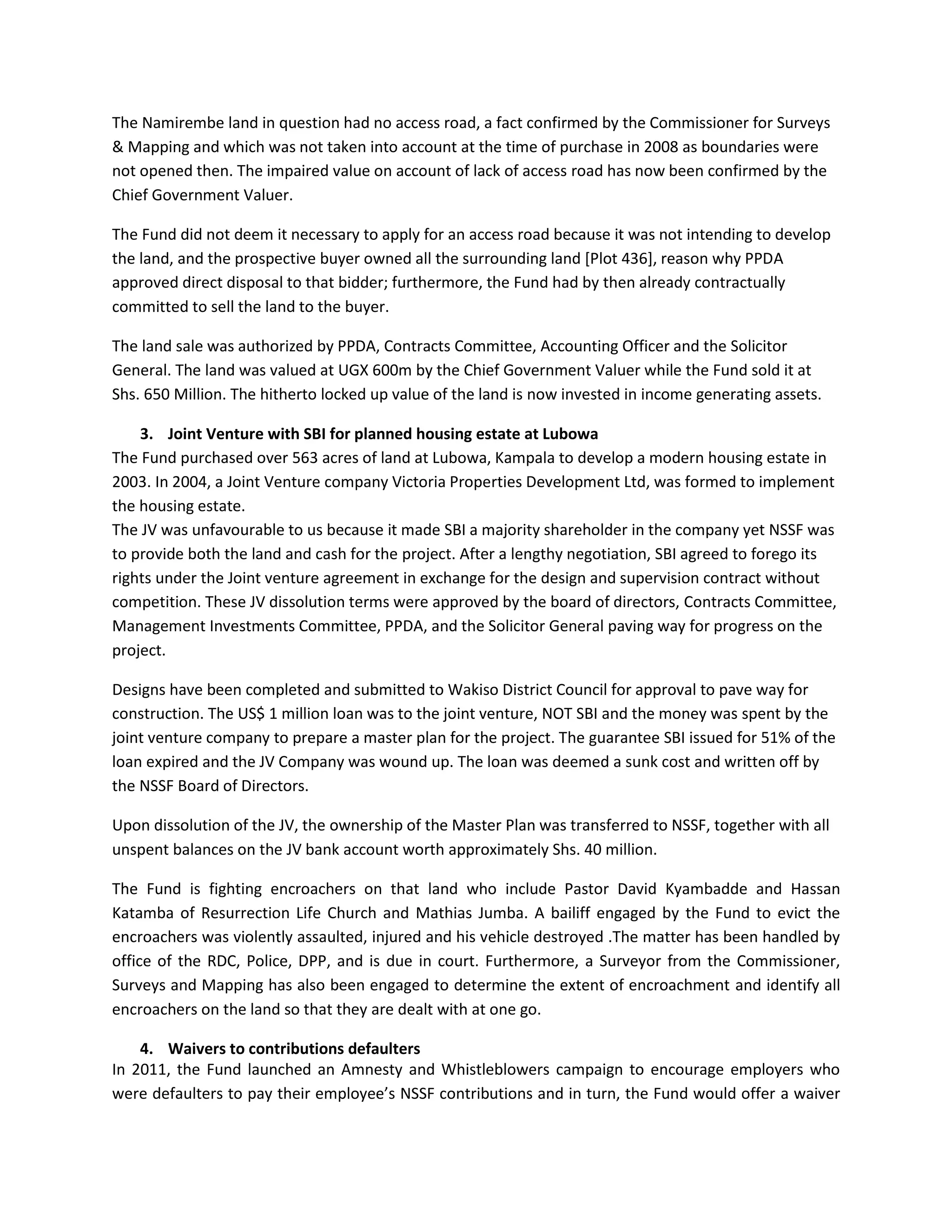 The Namirembe land in question had no access road, a fact confirmed by the Commissioner for Surveys & Mapping and which was not taken into account at the time of purchase in 2008 as boundaries were not opened then. The impaired value on account of lack of access road has now been confirmed by the Chief Government Valuer.

The Fund did not deem it necessary to apply for an access road because it was not intending to develop the land, and the prospective buyer owned all the surrounding land [Plot 436], reason why PPDA approved direct disposal to that bidder; furthermore, the Fund had by then already contractually committed to sell the land to the buyer.

The land sale was authorized by PPDA, Contracts Committee, Accounting Officer and the Solicitor General. The land was valued at UGX 600m by the Chief Government Valuer while the Fund sold it at Shs. 650 Million. The hitherto locked up value of the land is now invested in income generating assets.

3. Joint Venture with SBI for planned housing estate at Lubowa
The Fund purchased over 563 acres of land at Lubowa, Kampala to develop a modern housing estate in 2003. In 2004, a Joint Venture company Victoria Properties Development Ltd, was formed to implement the housing estate.
The JV was unfavourable to us because it made SBI a majority shareholder in the company yet NSSF was to provide both the land and cash for the project. After a lengthy negotiation, SBI agreed to forego its rights under the Joint venture agreement in exchange for the design and supervision contract without competition. These JV dissolution terms were approved by the board of directors, Contracts Committee, Management Investments Committee, PPDA, and the Solicitor General paving way for progress on the project.

Designs have been completed and submitted to Wakiso District Council for approval to pave way for construction. The US$ 1 million loan was to the joint venture, NOT SBI and the money was spent by the joint venture company to prepare a master plan for the project. The guarantee SBI issued for 51% of the loan expired and the JV Company was wound up. The loan was deemed a sunk cost and written off by the NSSF Board of Directors.

Upon dissolution of the JV, the ownership of the Master Plan was transferred to NSSF, together with all unspent balances on the JV bank account worth approximately Shs. 40 million.

The Fund is fighting encroachers on that land who include Pastor David Kyambadde and Hassan Katamba of Resurrection Life Church and Mathias Jumba. A bailiff engaged by the Fund to evict the encroachers was violently assaulted, injured and his vehicle destroyed .The matter has been handled by office of the RDC, Police, DPP, and is due in court. Furthermore, a Surveyor from the Commissioner, Surveys and Mapping has also been engaged to determine the extent of encroachment and identify all encroachers on the land so that they are dealt with at one go.

4. Waivers to contributions defaulters
In 2011, the Fund launched an Amnesty and Whistleblowers campaign to encourage employers who were defaulters to pay their employee’s NSSF contributions and in turn, the Fund would offer a waiver